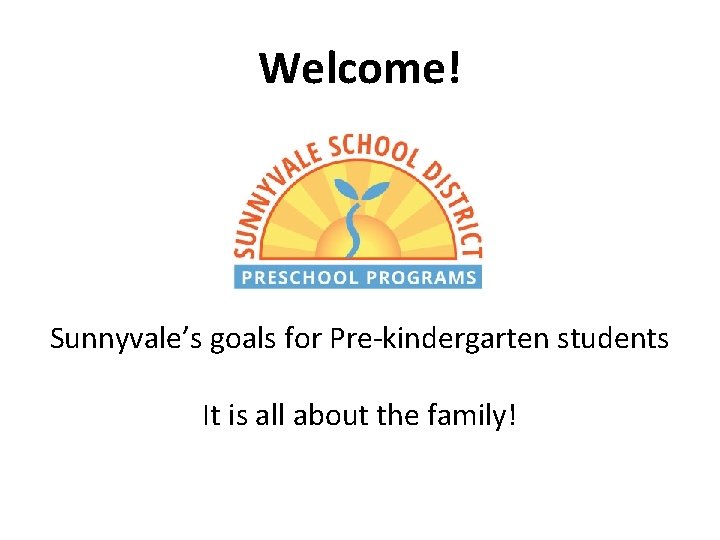 Welcome!

SUNNYVALE SCHOOL DISTRICT

PRESCHOOL PROGRAMS

Sunnyvale's goals for Pre-kindergarten students

It is all about the family!